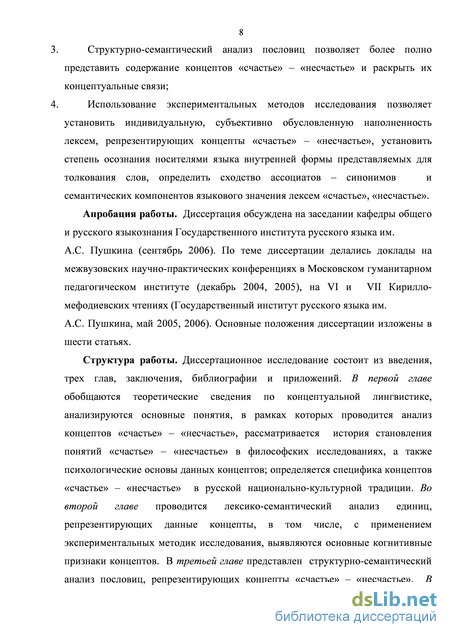 8

3. Структурно-семантический анализ пословиц позволяет более полно представить содержание концептов «счастье» – «несчастье» и раскрыть их концептуальные связи;

4. Использование экспериментальных методов исследования позволяет установить индивидуальную, субъективно обусловленную наполненность лексем, репрезентирующих концепты «счастье» – «несчастье», установить степень осознания носителями языка внутренней формы представляемых для толкования слов, определить сходство ассоциатов – синонимов и семантических компонентов языкового значения лексем «счастье», «несчастье».

Апробация работы. Диссертация обсуждена на заседании кафедры общего и русского языкознания Государственного института русского языка им. А.С. Пушкина (сентябрь 2006). По теме диссертации делались доклады на межвузовских научно-практических конференциях в Московском гуманитарном педагогическом институте (декабрь 2004, 2005), на VI и VII Кирилло-мефодиевских чтениях (Государственный институт русского языка им. А.С. Пушкина, май 2005, 2006). Основные положения диссертации изложены в шести статьях.

Структура работы. Диссертационное исследование состоит из введения, трех глав, заключения, библиографии и приложений. В первой главе обобщаются теоретические сведения по концептуальной лингвистике, анализируются основные понятия, в рамках которых проводится анализ концептов «счастье» – «несчастье», рассматривается история становления понятий «счастье» – «несчастье» в философских исследованиях, а также психологические основы данных концептов; определяется специфика концептов «счастье» – «несчастье» в русской национально-культурной традиции. Во второй главе проводится лексико-семантический анализ единиц, репрезентирующих данные концепты, в том числе, с применением экспериментальных методик исследования, выявляются основные когнитивные признаки концептов. В третьей главе представлен структурно-семантический анализ пословиц, репрезентирующих концепты «счастье» – «несчастье». В

dsLib.net
библиотека диссертаций